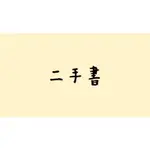 二手書